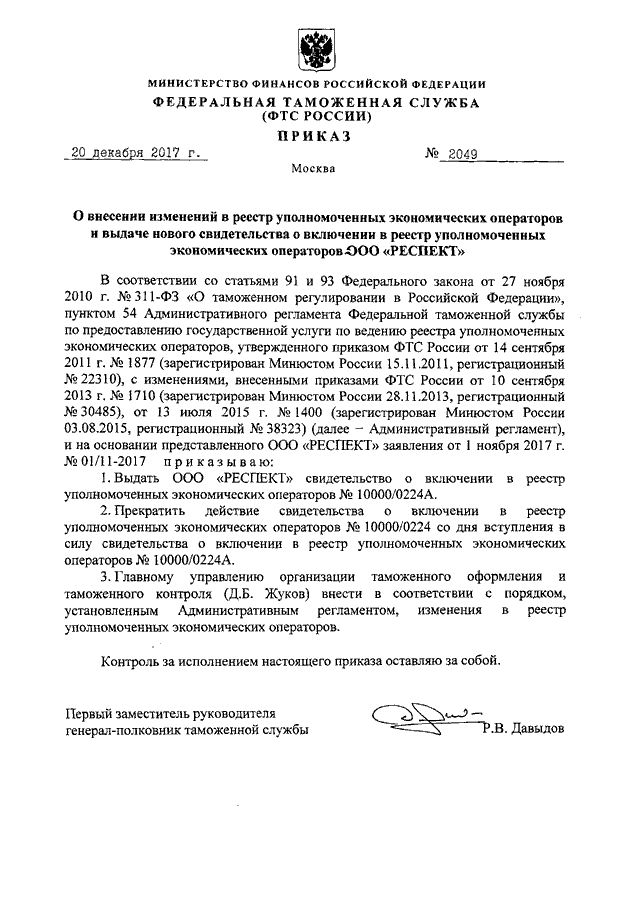 МИНИСТЕРСТВО ФИНАНСОВ РОССИЙСКОЙ ФЕДЕРАЦИИ
ФЕДЕРАЛЬНАЯ ТАМОЖЕННАЯ СЛУЖБА
(ФТС РОССИИ)

ПРИКАЗ

20 декабря 2017 г. № 2049

Москва

О внесении изменений в реестр уполномоченных экономических операторов и выдаче нового свидетельства о включении в реестр уполномоченных экономических операторов ООО «РЕСПЕКТ»

В соответствии со статьями 91 и 93 Федерального закона от 27 ноября 2010 г. № 311-ФЗ «О таможенном регулировании в Российской Федерации», пунктом 54 Административного регламента Федеральной таможенной службы по предоставлению государственной услуги по ведению реестра уполномоченных экономических операторов, утвержденного приказом ФТС России от 14 сентября 2011 г. № 1877 (зарегистрирован Минюстом России 15.11.2011, регистрационный № 22310), с изменениями, внесенными приказами ФТС России от 10 сентября 2013 г. № 1710 (зарегистрирован Минюстом России 28.11.2013, регистрационный № 30485), от 13 июля 2015 г. № 1400 (зарегистрирован Минюстом России 03.08.2015, регистрационный № 38323) (далее – Административный регламент), и на основании представленного ООО «РЕСПЕКТ» заявления от 1 ноября 2017 г. № 01/11-2017 приказываю:

1. Выдать ООО «РЕСПЕКТ» свидетельство о включении в реестр уполномоченных экономических операторов № 10000/0224А.

2. Прекратить действие свидетельства о включении в реестр уполномоченных экономических операторов № 10000/0224 со дня вступления в силу свидетельства о включении в реестр уполномоченных экономических операторов № 10000/0224А.

3. Главному управлению организации таможенного оформления и таможенного контроля (Д.Б. Жуков) внести в соответствии с порядком, установленным Административным регламентом, изменения в реестр уполномоченных экономических операторов.

Контроль за исполнением настоящего приказа оставляю за собой.

Первый заместитель руководителя
генерал-полковник таможенной службы Р.В. Давыдов